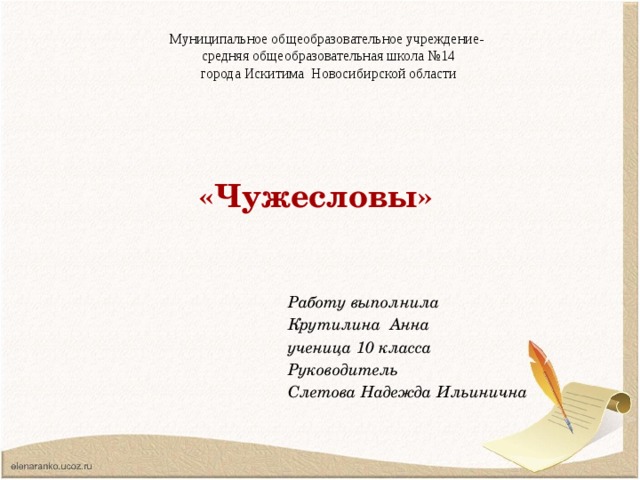 Муниципальное общеобразовательное учреждение-
средняя общеобразовательная школа №14
города Искитима Новосибирской области

«Чужесловы»

Работу выполнила
Крутилина Анна
ученица 10 класса
Руководитель
Слетова Надежда Ильинична

elenaranko.ucoz.ru